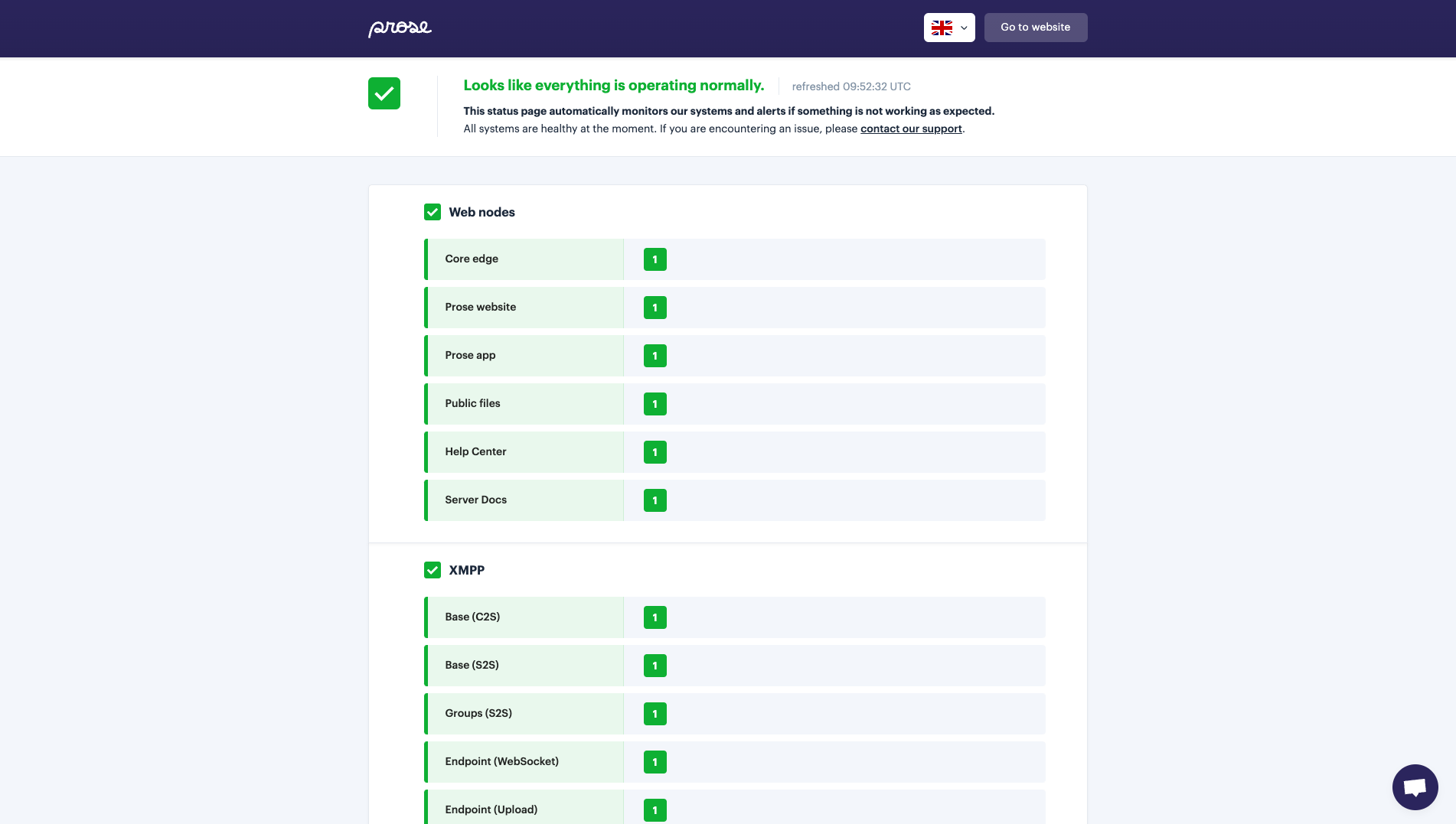 prose

Go to website

Looks like everything is operating normally. refreshed 09:52:32 UTC

This status page automatically monitors our systems and alerts if something is not working as expected.
All systems are healthy at the moment. If you are encountering an issue, please contact our support.

Web nodes

| Core edge | 1 |
| Prose website | 1 |
| Prose app | 1 |
| Public files | 1 |
| Help Center | 1 |
| Server Docs | 1 |

XMPP

| Base (C2S) | 1 |
| Base (S2S) | 1 |
| Groups (S2S) | 1 |
| Endpoint (WebSocket) | 1 |
| Endpoint (Upload) | 1 |